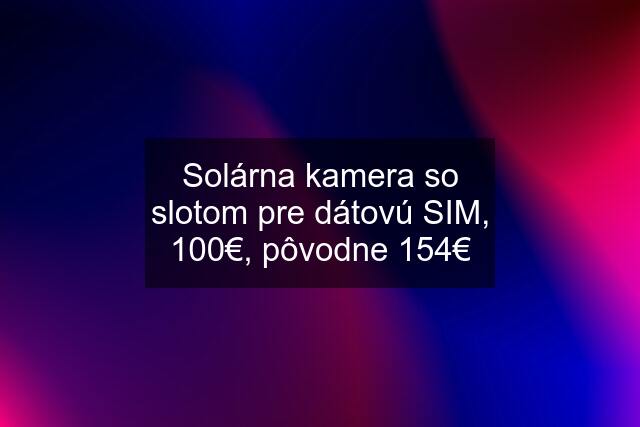 Solárna kamera so slotom pre dátovú SIM, 100€, pôvodne 154€